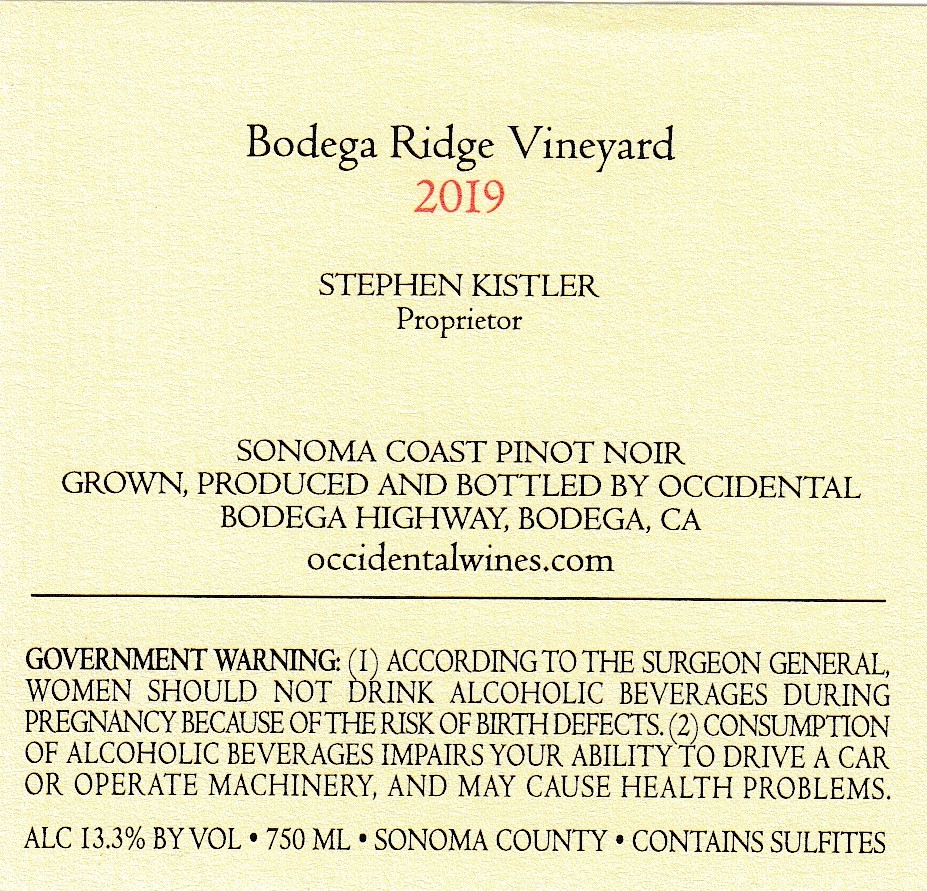 Bodega Ridge Vineyard
2019

STEPHEN KISTLER
Proprietor

SONOMA COAST PINOT NOIR
GROWN, PRODUCED AND BOTTLED BY OCCIDENTAL
BODEGA HIGHWAY, BODEGA, CA
occidentalwines.com

GOVERNMENT WARNING: (1) ACCORDING TO THE SURGEON GENERAL, WOMEN SHOULD NOT DRINK ALCOHOLIC BEVERAGES DURING PREGNANCY BECAUSE OF THE RISK OF BIRTH DEFECTS. (2) CONSUMPTION OF ALCOHOLIC BEVERAGES IMPAIRS YOUR ABILITY TO DRIVE A CAR OR OPERATE MACHINERY, AND MAY CAUSE HEALTH PROBLEMS.

ALC 13.3% BY VOL • 750 ML • SONOMA COUNTY • CONTAINS SULFITES